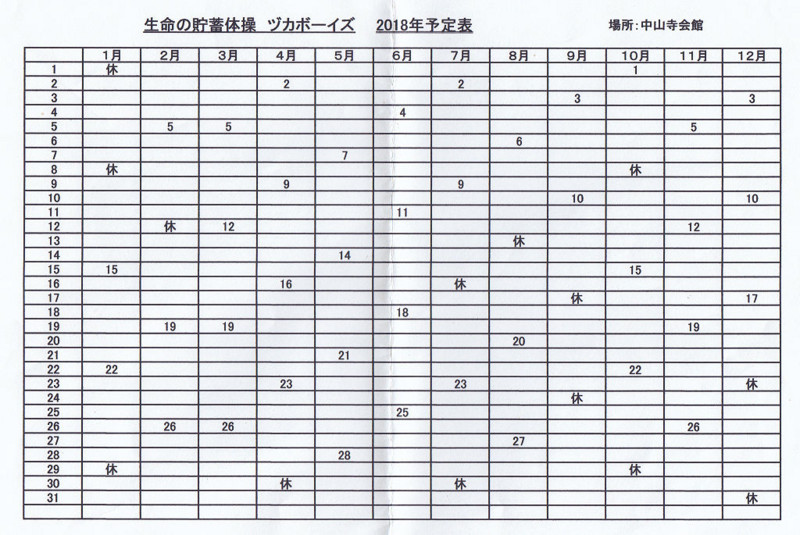 生命の貯蓄体操　ヅカボーイズ　2018年予定表

場所：中山寺会館

| | 1月 | 2月 | 3月 | 4月 | 5月 | 6月 | 7月 | 8月 | 9月 | 10月 | 11月 | 12月 |
|---|---|---|---|---|---|---|---|---|---|---|---|---|
| 1 | 休 | | | | | | | | | 1 | | |
| 2 | | | | 2 | | | 2 | | | | | |
| 3 | | | | | | | | | 3 | | | 3 |
| 4 | | | | | | 4 | | | | | | |
| 5 | | 5 | 5 | | | | | | | | 5 | |
| 6 | | | | | | | | 6 | | | | |
| 7 | | | | | 7 | | | | | | | |
| 8 | 休 | | | | | | | | | 休 | | |
| 9 | | | | 9 | | | 9 | | | | | |
| 10 | | | | | | | | | 10 | | | 10 |
| 11 | | | | | | 11 | | | | | | |
| 12 | | 休 | 12 | | | | | | | | 12 | |
| 13 | | | | | | | | 休 | | | | |
| 14 | | | | | 14 | | | | | | | |
| 15 | 15 | | | | | | | | | 15 | | |
| 16 | | | | 16 | | | 休 | | | | | |
| 17 | | | | | | | | | 休 | | | 17 |
| 18 | | | | | | 18 | | | | | | |
| 19 | | 19 | 19 | | | | | | | | 19 | |
| 20 | | | | | | | | 20 | | | | |
| 21 | | | | | 21 | | | | | | | |
| 22 | 22 | | | | | | | | | 22 | | |
| 23 | | | | 23 | | | 23 | | | | | 休 |
| 24 | | | | | | | | | 休 | | | |
| 25 | | | | | | 25 | | | | | | |
| 26 | | 26 | 26 | | | | | | | | 26 | |
| 27 | | | | | | | | 27 | | | | |
| 28 | | | | | 28 | | | | | | | |
| 29 | 休 | | | | | | | | | 休 | | |
| 30 | | | | 休 | | | 休 | | | | | |
| 31 | | | | | | | | | | | | 休 |